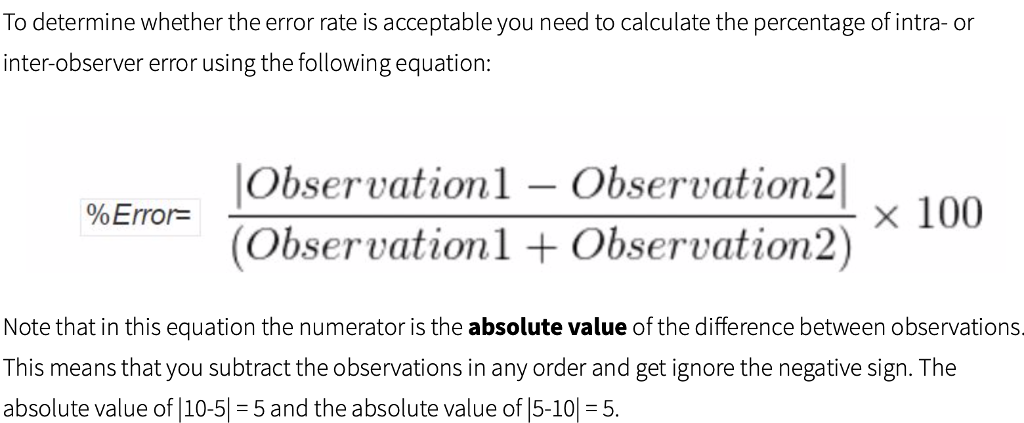 To determine whether the error rate is acceptable you need to calculate the percentage of intra- or inter-observer error using the following equation:

%Error= $\frac{|Observation1 - Observation2|}{(Observation1 + Observation2)} \times 100$

Note that in this equation the numerator is the absolute value of the difference between observations. This means that you subtract the observations in any order and get ignore the negative sign. The absolute value of |10-5| = 5 and the absolute value of |5-10| = 5.